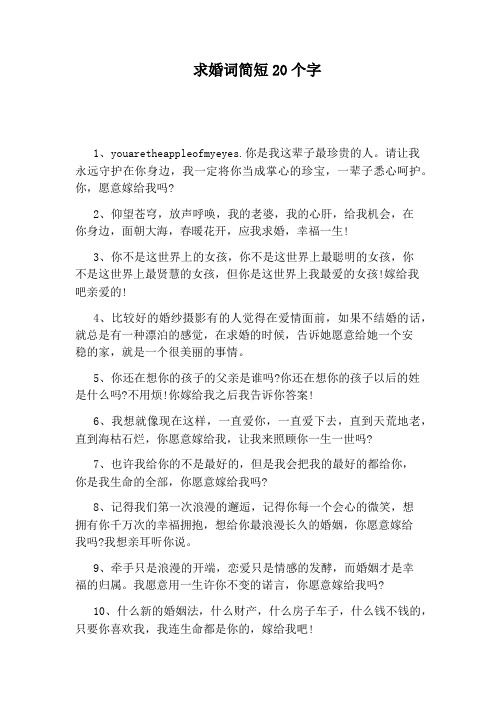 求婚词简短20个字

1、youaretheappleofmyeyes.你是我这辈子最珍贵的人。请让我永远守护在你身边，我一定将你当成掌心的珍宝，一辈子悉心呵护。你，愿意嫁给我吗?

2、仰望苍穹，放声呼唤，我的老婆，我的心肝，给我机会，在你身边，面朝大海，春暖花开，应我求婚，幸福一生!

3、你不是这世界上的女孩，你不是这世界上最聪明的女孩，你不是这世界上最贤慧的女孩，但你是这世界上我最爱的女孩!嫁给我吧亲爱的!

4、比较好的婚纱摄影有的人觉得在爱情面前，如果不结婚的话，就总是有一种漂泊的感觉，在求婚的时候，告诉她愿意给她一个安稳的家，就是一个很美丽的事情。

5、你还在想你的孩子的父亲是谁吗?你还在想你的孩子以后的姓是什么吗?不用烦!你嫁给我之后我告诉你答案!

6、我想就像现在这样，一直爱你，一直爱下去，直到天荒地老，直到海枯石烂，你愿意嫁给我，让我来照顾你一生一世吗?

7、也许我给你的不是最好的，但是我会把我的最好的都给你，你是我生命的全部，你愿意嫁给我吗?

8、记得我们第一次浪漫的邂逅，记得你每一个会心的微笑，想拥有你千万次的幸福拥抱，想给你最浪漫长久的婚姻，你愿意嫁给我吗?我想亲耳听你说。

9、牵手只是浪漫的开端，恋爱只是情感的发酵，而婚姻才是幸福的归属。我愿意用一生许你不变的诺言，你愿意嫁给我吗?

10、什么新的婚姻法，什么财产，什么房子车子，什么钱不钱的，只要你喜欢我，我连生命都是你的，嫁给我吧!